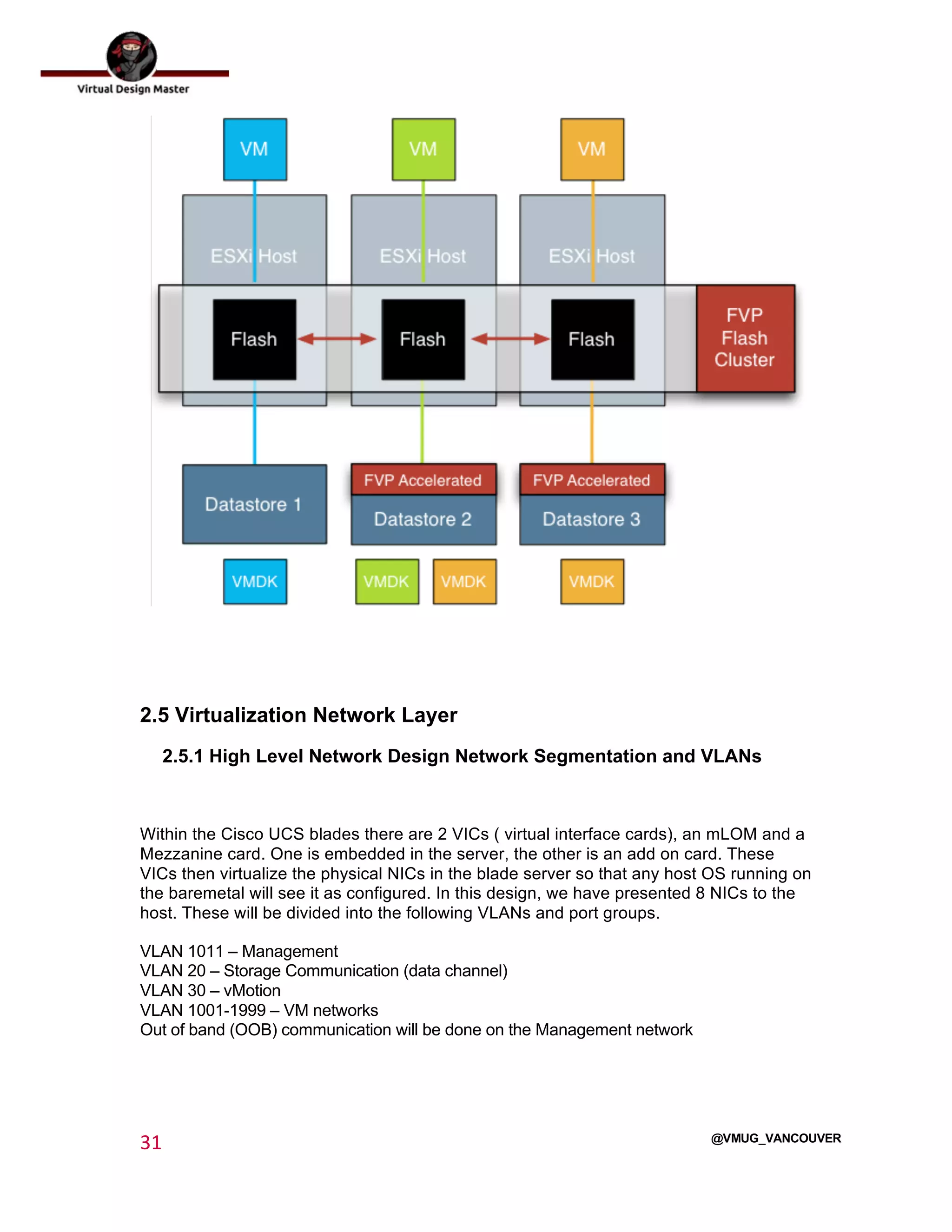 Virtual Design Master

VM
VM
VM
ESXi Host
ESXi Host
ESXi Host
Flash
Flash
Flash
FVP Flash Cluster
Datastore 1
FVP Accelerated
Datastore 2
FVP Accelerated
Datastore 3
VMDK
VMDK
VMDK
VMDK

2.5 Virtualization Network Layer

2.5.1 High Level Network Design Network Segmentation and VLANs

Within the Cisco UCS blades there are 2 VICs ( virtual interface cards), an mLOM and a Mezzanine card. One is embedded in the server, the other is an add on card. These VICs then virtualize the physical NICs in the blade server so that any host OS running on the baremetal will see it as configured. In this design, we have presented 8 NICs to the host. These will be divided into the following VLANs and port groups.

VLAN 1011 – Management
VLAN 20 – Storage Communication (data channel)
VLAN 30 – vMotion
VLAN 1001-1999 – VM networks
Out of band (OOB) communication will be done on the Management network

31

@VMUG_VANCOUVER